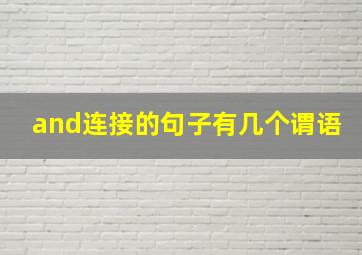 and连接的句子有几个谓语